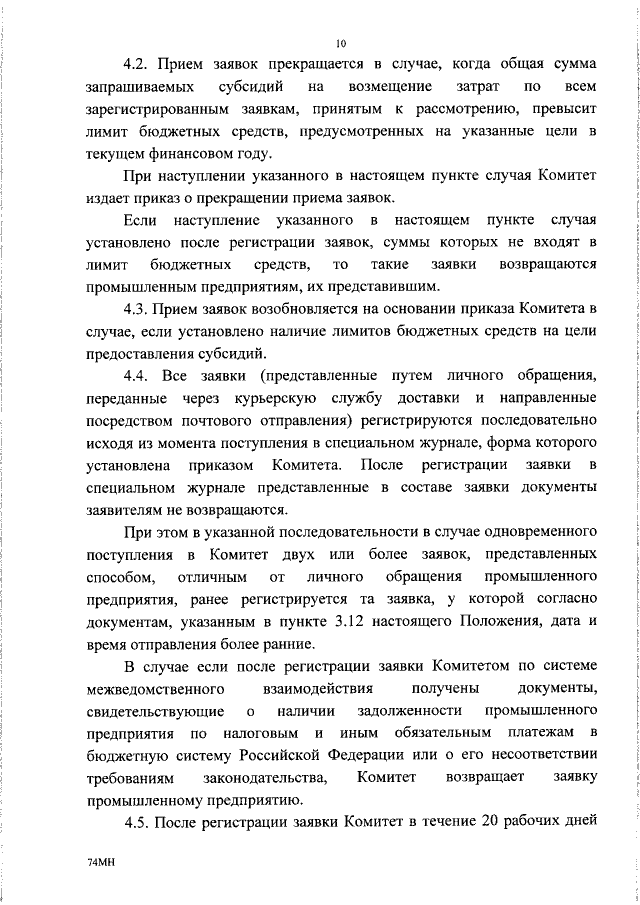 10

4.2. Прием заявок прекращается в случае, когда общая сумма запрашиваемых субсидий на возмещение затрат по всем зарегистрированным заявкам, принятым к рассмотрению, превысит лимит бюджетных средств, предусмотренных на указанные цели в текущем финансовом году.

При наступлении указанного в настоящем пункте случая Комитет издает приказ о прекращении приема заявок.

Если наступление указанного в настоящем пункте случая установлено после регистрации заявок, суммы которых не входят в лимит бюджетных средств, то такие заявки возвращаются промышленным предприятиям, их представившим.

4.3. Прием заявок возобновляется на основании приказа Комитета в случае, если установлено наличие лимитов бюджетных средств на цели предоставления субсидий.

4.4. Все заявки (представленные путем личного обращения, переданные через курьерскую службу доставки и направленные посредством почтового отправления) регистрируются последовательно исходя из момента поступления в специальном журнале, форма которого установлена приказом Комитета. После регистрации заявки в специальном журнале представленные в составе заявки документы заявителям не возвращаются.

При этом в указанной последовательности в случае одновременного поступления в Комитет двух или более заявок, представленных способом, отличным от личного обращения промышленного предприятия, ранее регистрируется та заявка, у которой согласно документам, указанным в пункте 3.12 настоящего Положения, дата и время отправления более ранние.

В случае если после регистрации заявки Комитетом по системе межведомственного взаимодействия получены документы, свидетельствующие о наличии задолженности промышленного предприятия по налоговым и иным обязательным платежам в бюджетную систему Российской Федерации или о его несоответствии требованиям законодательства, Комитет возвращает заявку промышленному предприятию.

4.5. После регистрации заявки Комитет в течение 20 рабочих дней

74МН